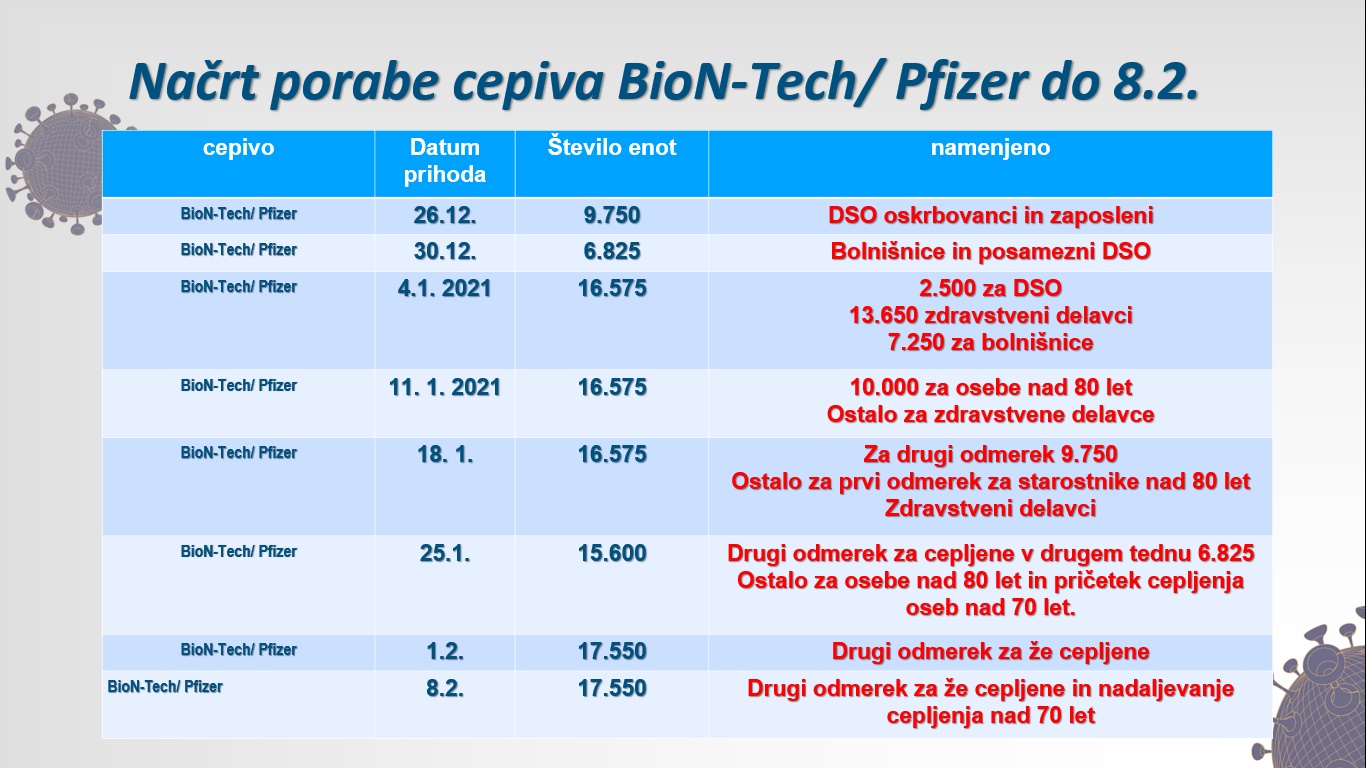 Načrt porabe cepiva BioN-Tech/ Pfizer do 8.2.

| cepivo | Datum prihoda | Število enot | namenjeno |
|---|---|---|---|
| BioN-Tech/ Pfizer | 26.12. | 9.750 | DSO oskrbovanci in zaposleni |
| BioN-Tech/ Pfizer | 30.12. | 6.825 | Bolnišnice in posamezni DSO |
| BioN-Tech/ Pfizer | 4.1. 2021 | 16.575 | 2.500 za DSO 13.650 zdravstveni delavci 7.250 za bolnišnice |
| BioN-Tech/ Pfizer | 11. 1. 2021 | 16.575 | 10.000 za osebe nad 80 let Ostalo za zdravstvene delavce |
| BioN-Tech/ Pfizer | 18. 1. | 16.575 | Za drugi odmerek 9.750 Ostalo za prvi odmerek za starostnike nad 80 let Zdravstveni delavci |
| BioN-Tech/ Pfizer | 25.1. | 15.600 | Drugi odmerek za cepljene v drugem tednu 6.825 Ostalo za osebe nad 80 let in pričetek cepljenja oseb nad 70 let. |
| BioN-Tech/ Pfizer | 1.2. | 17.550 | Drugi odmerek za že cepljene |
| BioN-Tech/ Pfizer | 8.2. | 17.550 | Drugi odmerek za že cepljene in nadaljevanje cepljenja nad 70 let |